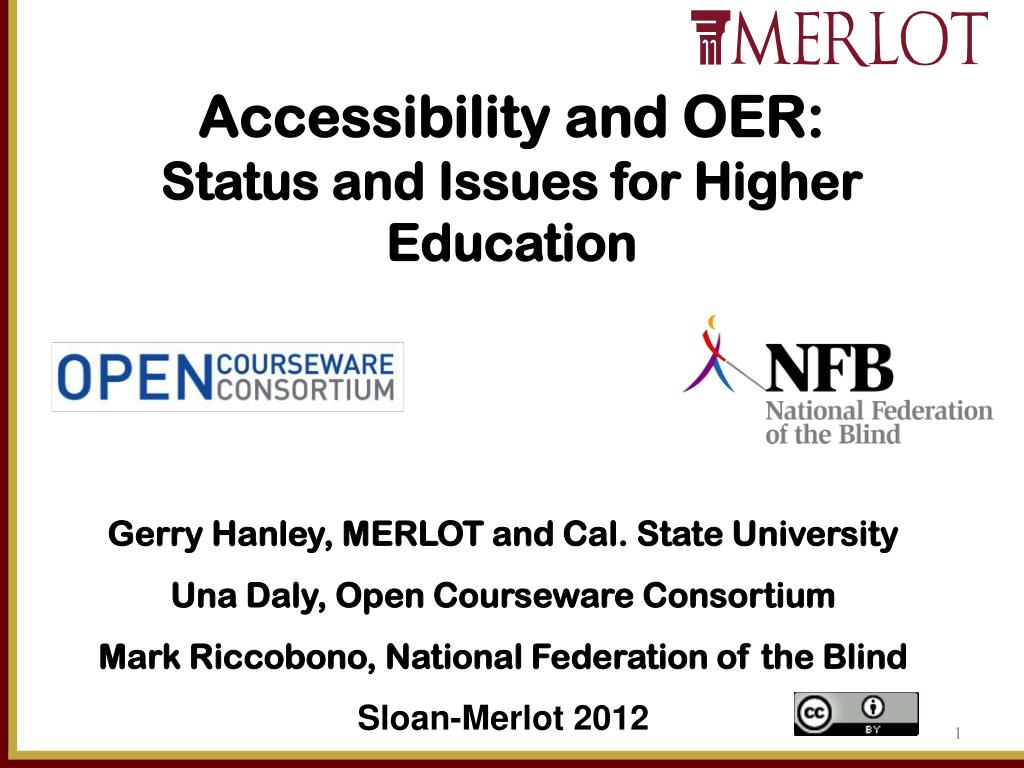 MERLOT

Accessibility and OER:
Status and Issues for Higher Education

OPEN COURSEWARE CONSORTIUM

NFB
National Federation of the Blind

Gerry Hanley, MERLOT and Cal. State University

Una Daly, Open Courseware Consortium

Mark Riccobono, National Federation of the Blind

Sloan-Merlot 2012

cc BY

1